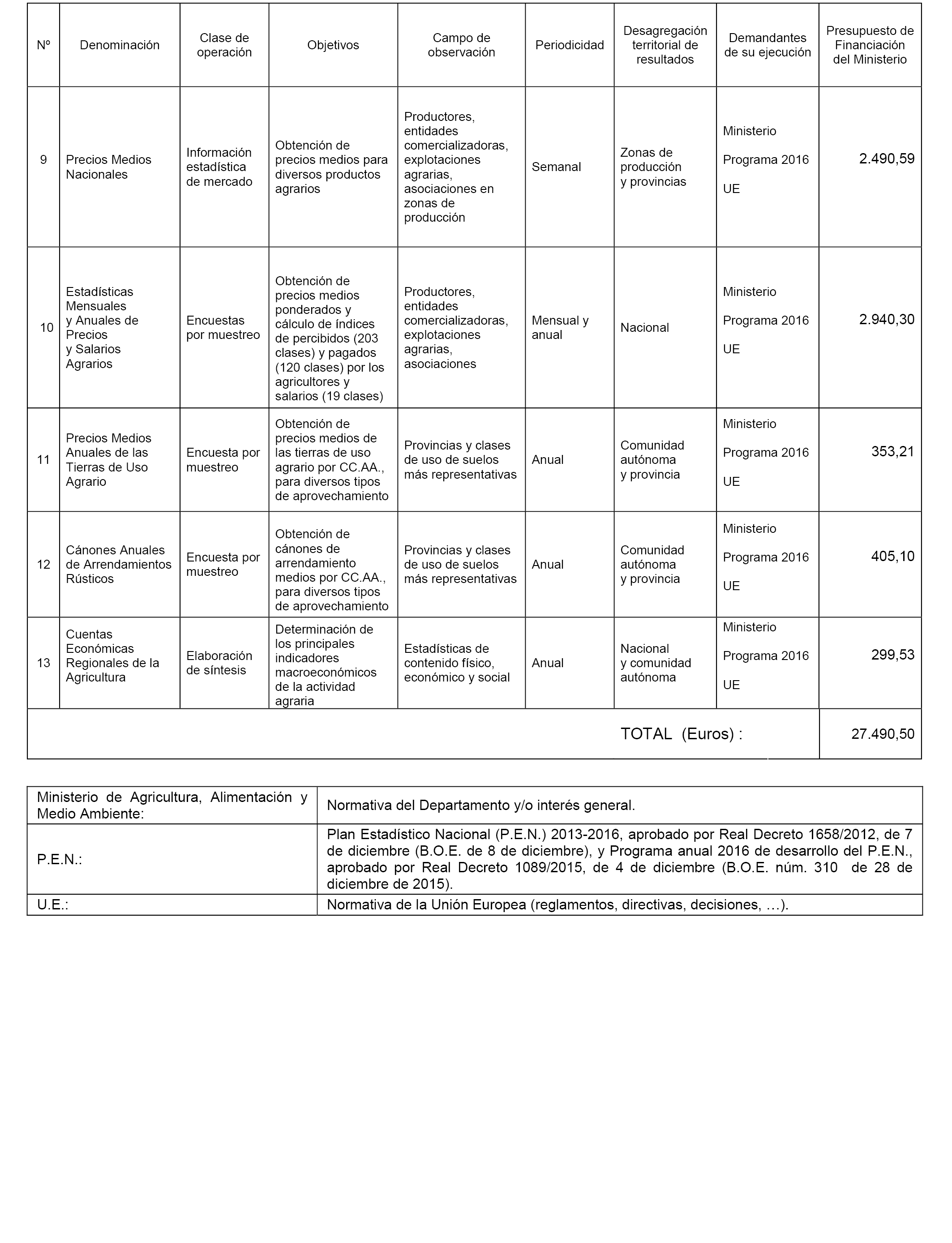 | Nº | Denominación | Clase de operación | Objetivos | Campo de observación | Periodicidad | Desagregación territorial de resultados | Demandantes de su ejecución | Presupuesto de Financiación del Ministerio |
|---|---|---|---|---|---|---|---|---|
| 9 | Precios Medios Nacionales | Información estadística de mercado | Obtención de precios medios para diversos productos agrarios | Productores, entidades comercializadoras, explotaciones agrarias, asociaciones en zonas de producción | Semanal | Zonas de producción y provincias | Ministerio Programa 2016 UE | 2.490,59 |
| 10 | Estadísticas Mensuales y Anuales de Precios y Salarios Agrarios | Encuestas por muestreo | Obtención de precios medios ponderados y cálculo de índices de percibidos (203 clases) y pagados (120 clases) por los agricultores y salarios (19 clases) | Productores, entidades comercializadoras, explotaciones agrarias, asociaciones | Mensual y anual | Nacional | Ministerio Programa 2016 UE | 2.940,30 |
| 11 | Precios Medios Anuales de las Tierras de Uso Agrario | Encuesta por muestreo | Obtención de precios medios de las tierras de uso agrario por CC.AA., para diversos tipos de aprovechamiento | Provincias y clases de uso de suelos más representativas | Anual | Comunidad autónoma y provincia | Ministerio Programa 2016 UE | 353,21 |
| 12 | Cánones Anuales de Arrendamientos Rústicos | Encuesta por muestreo | Obtención de cánones de arrendamiento medios por CC.AA., para diversos tipos de aprovechamiento | Provincias y clases de uso de suelos más representativas | Anual | Comunidad autónoma y provincia | Ministerio Programa 2016 UE | 405,10 |
| 13 | Cuentas Económicas Regionales de la Agricultura | Elaboración de síntesis | Determinación de los principales indicadores macroeconómicos de la actividad agraria | Estadísticas de contenido físico, económico y social | Anual | Nacional y comunidad autónoma | Ministerio Programa 2016 UE | 299,53 |
| TOTAL (Euros) : | | | | | | | | 27.490,50 |

| Ministerio de Agricultura, Alimentación y Medio Ambiente: | Normativa del Departamento y/o interés general. |
|---|---|
| P.E.N.: | Plan Estadístico Nacional (P.E.N.) 2013-2016, aprobado por Real Decreto 1658/2012, de 7 de diciembre (B.O.E. de 8 de diciembre), y Programa anual 2016 de desarrollo del P.E.N., aprobado por Real Decreto 1089/2015, de 4 de diciembre (B.O.E. núm. 310 de 28 de diciembre de 2015). |
| U.E.: | Normativa de la Unión Europea (reglamentos, directivas, decisiones, …). |